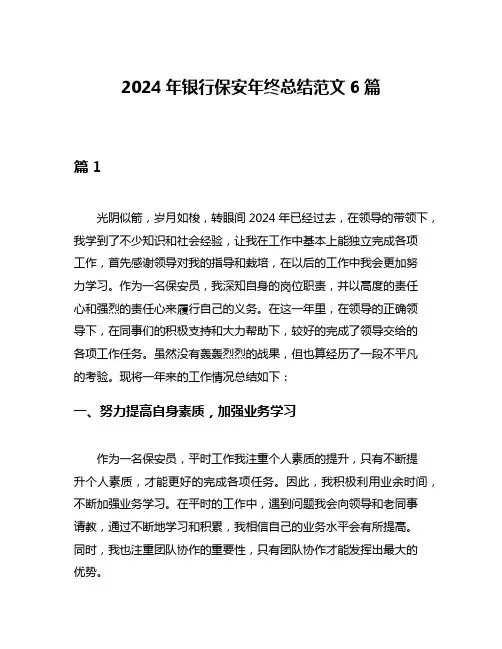 2024 年银行保安年终总结范文 6 篇

篇 1

光阴似箭，岁月如梭，转眼间 2024 年已经过去，在领导的带领下，我学到了不少知识和社会经验，让我在工作中基本上能独立完成各项工作，首先感谢领导对我的指导和栽培，在以后的工作中我会更加努力学习。作为一名保安员，我深知自身的岗位职责，并以高度的责任心和强烈的责任心来履行自己的义务。在这一年里，在领导的正确领导下，在同事们的积极支持和大力帮助下，较好的完成了领导交给的各项工作任务。虽然没有轰轰烈烈的战果，但也算经历了一段不平凡的考验。现将一年来的工作情况总结如下：

一、努力提高自身素质，加强业务学习

作为一名保安员，平时工作我注重个人素质的提升，只有不断提升个人素质，才能更好的完成各项任务。因此，我积极利用业余时间，不断加强业务学习。在平时的工作中，遇到问题我会向领导和老同事请教，通过不断地学习和积累，我相信自己的业务水平会有所提高。同时，我也注重团队协作的重要性，只有团队协作才能发挥出最大的优势。